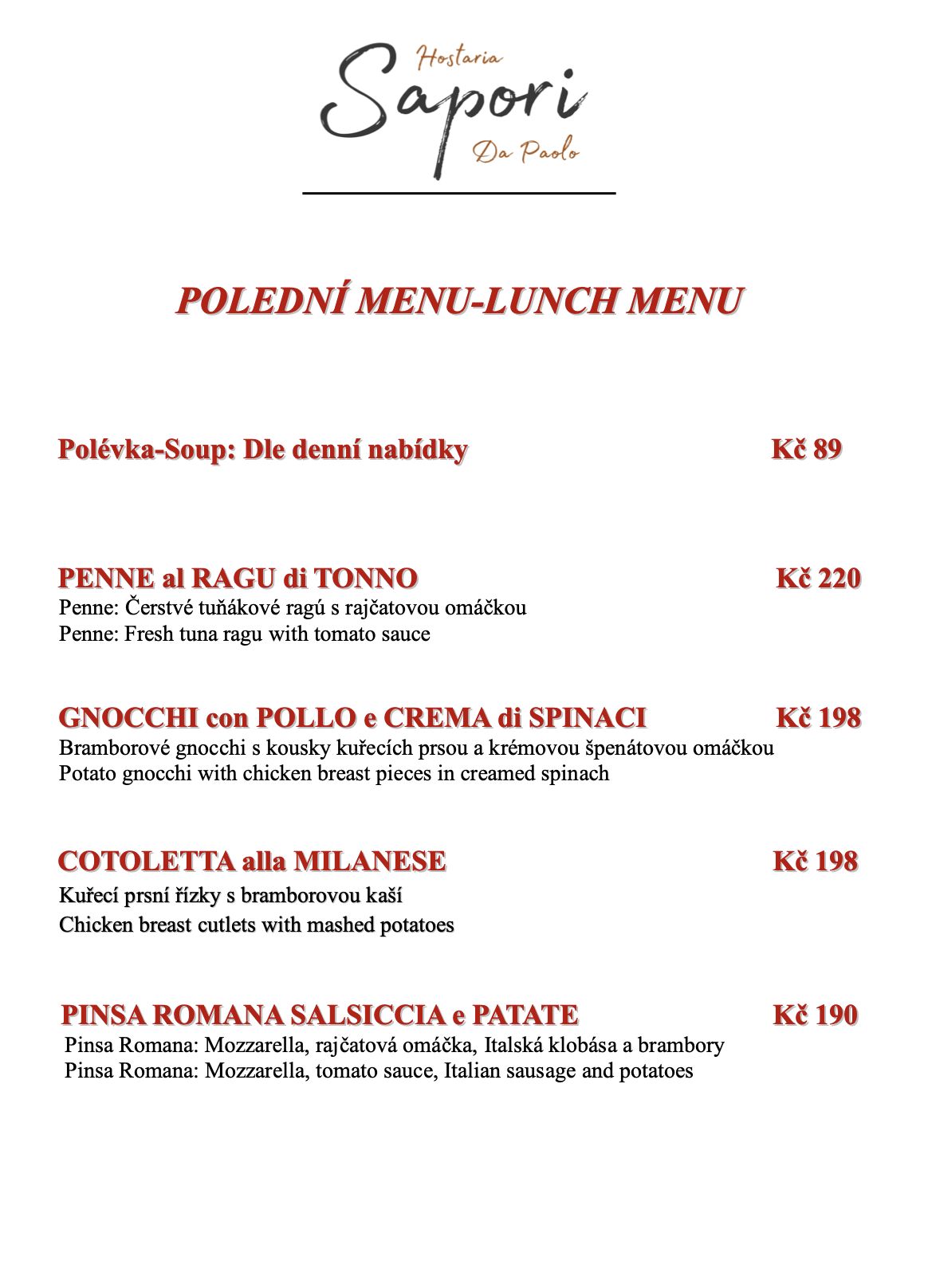 Hostaria
Sapori
Da Paolo

POLEDNÍ MENU-LUNCH MENU

Polévka-Soup: Dle denní nabídky Kč 89

PENNE al RAGU di TONNO Kč 220
Penne: Čerstvé tuňákové ragú s rajčatovou omáčkou
Penne: Fresh tuna ragu with tomato sauce

GNOCCHI con POLLO e CREMA di SPINACI Kč 198
Bramborové gnocchi s kousky kuřecích prsou a krémovou špenátovou omáčkou
Potato gnocchi with chicken breast pieces in creamed spinach

COTOLETTA alla MILANESE Kč 198
Kuřecí prsní řízky s bramborovou kaší
Chicken breast cutlets with mashed potatoes

PINSA ROMANA SALSICCIA e PATATE Kč 190
Pinsa Romana: Mozzarella, rajčatová omáčka, Italská klobása a brambory
Pinsa Romana: Mozzarella, tomato sauce, Italian sausage and potatoes